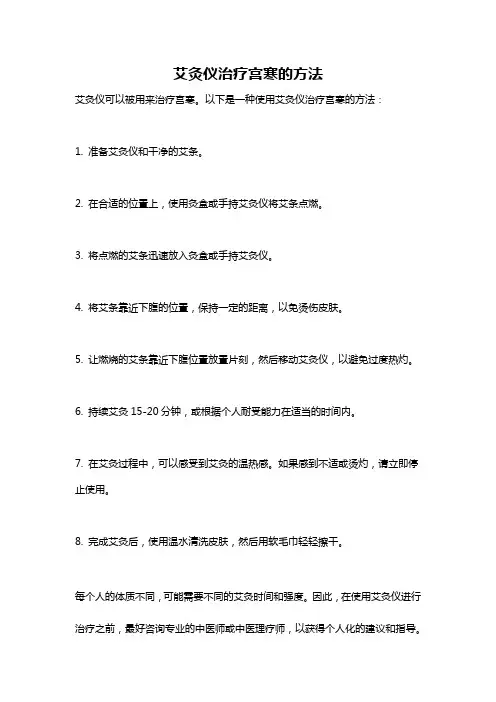 艾灸仪治疗宫寒的方法

艾灸仪可以被用来治疗宫寒。以下是一种使用艾灸仪治疗宫寒的方法：

1. 准备艾灸仪和干净的艾条。

2. 在合适的位置上，使用灸盒或手持艾灸仪将艾条点燃。

3. 将点燃的艾条迅速放入灸盒或手持艾灸仪。

4. 将艾条靠近下腹的位置，保持一定的距离，以免烫伤皮肤。

5. 让燃烧的艾条靠近下腹位置放置片刻，然后移动艾灸仪，以避免过度热灼。

6. 持续艾灸 15-20 分钟，或根据个人耐受能力在适当的时间内。

7. 在艾灸过程中，可以感受到艾灸的温热感。如果感到不适或烫灼，请立即停止使用。

8. 完成艾灸后，使用温水清洗皮肤，然后用软毛巾轻轻擦干。

每个人的体质不同，可能需要不同的艾灸时间和强度。因此，在使用艾灸仪进行治疗之前，最好咨询专业的中医师或中医理疗师，以获得个人化的建议和指导。